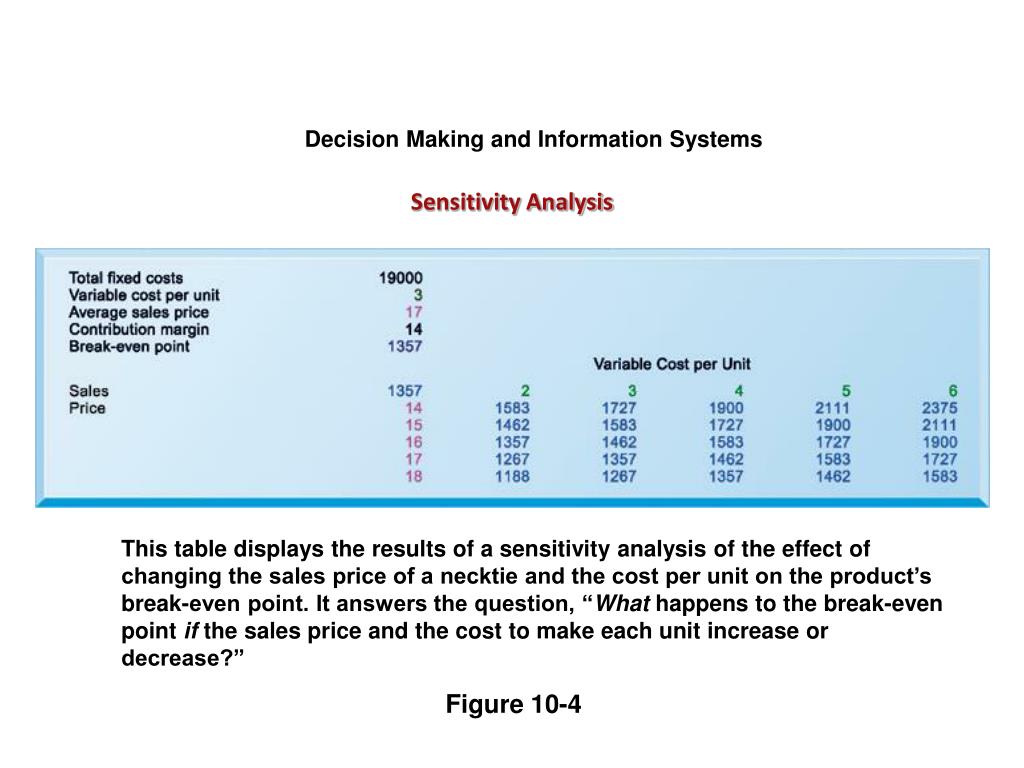 Decision Making and Information Systems

Sensitivity Analysis

| | | | | | | |
|---|---|---|---|---|---|---|
| Total fixed costs | 19000 | | | | | |
| Variable cost per unit | 3 | | | | | |
| Average sales price | 17 | | | | | |
| Contribution margin | 14 | | | | | |
| Break-even point | 1357 | | | | | |
| | | Variable Cost per Unit | | | | |
| Sales | 1357 | 2 | 3 | 4 | 5 | 6 |
| Price | 14 | 1583 | 1727 | 1900 | 2111 | 2375 |
| | 15 | 1462 | 1583 | 1727 | 1900 | 2111 |
| | 16 | 1357 | 1462 | 1583 | 1727 | 1900 |
| | 17 | 1267 | 1357 | 1462 | 1583 | 1727 |
| | 18 | 1188 | 1267 | 1357 | 1462 | 1583 |

This table displays the results of a sensitivity analysis of the effect of changing the sales price of a necktie and the cost per unit on the product's break-even point. It answers the question, "What happens to the break-even point if the sales price and the cost to make each unit increase or decrease?"

Figure 10-4